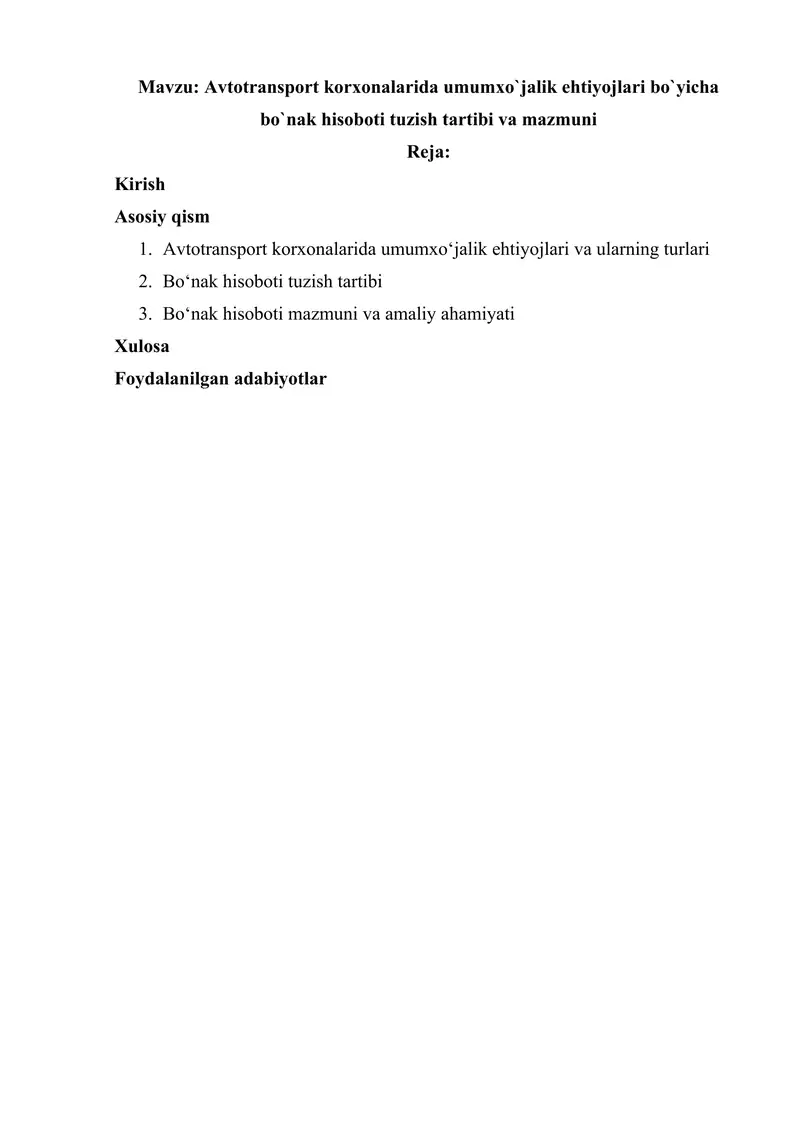 Mavzu: Avtotransport korxonalarida umumxo`jalik ehtiyojlari bo`yicha bo`nak hisoboti tuzish tartibi va mazmuni

Reja:

Kirish

Asosiy qism

1. Avtotransport korxonalarida umumxo‘jalik ehtiyojlari va ularning turlari
2. Bo‘nak hisoboti tuzish tartibi
3. Bo‘nak hisoboti mazmuni va amaliy ahamiyati

Xulosa

Foydalanilgan adabiyotlar